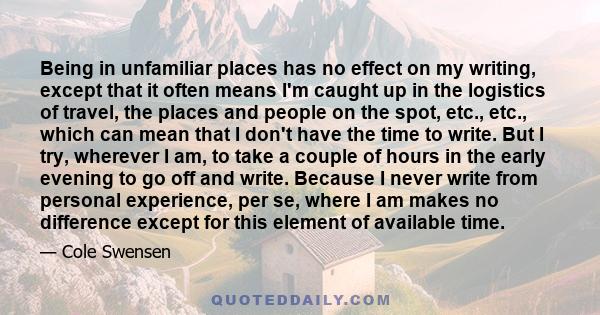 Being in unfamiliar places has no effect on my writing, except that it often means I'm caught up in the logistics of travel, the places and people on the spot, etc., etc., which can mean that I don't have the time to write. But I try, wherever I am, to take a couple of hours in the early evening to go off and write. Because I never write from personal experience, per se, where I am makes no difference except for this element of available time.

— Cole Swensen

QUOTEDDAILY.COM